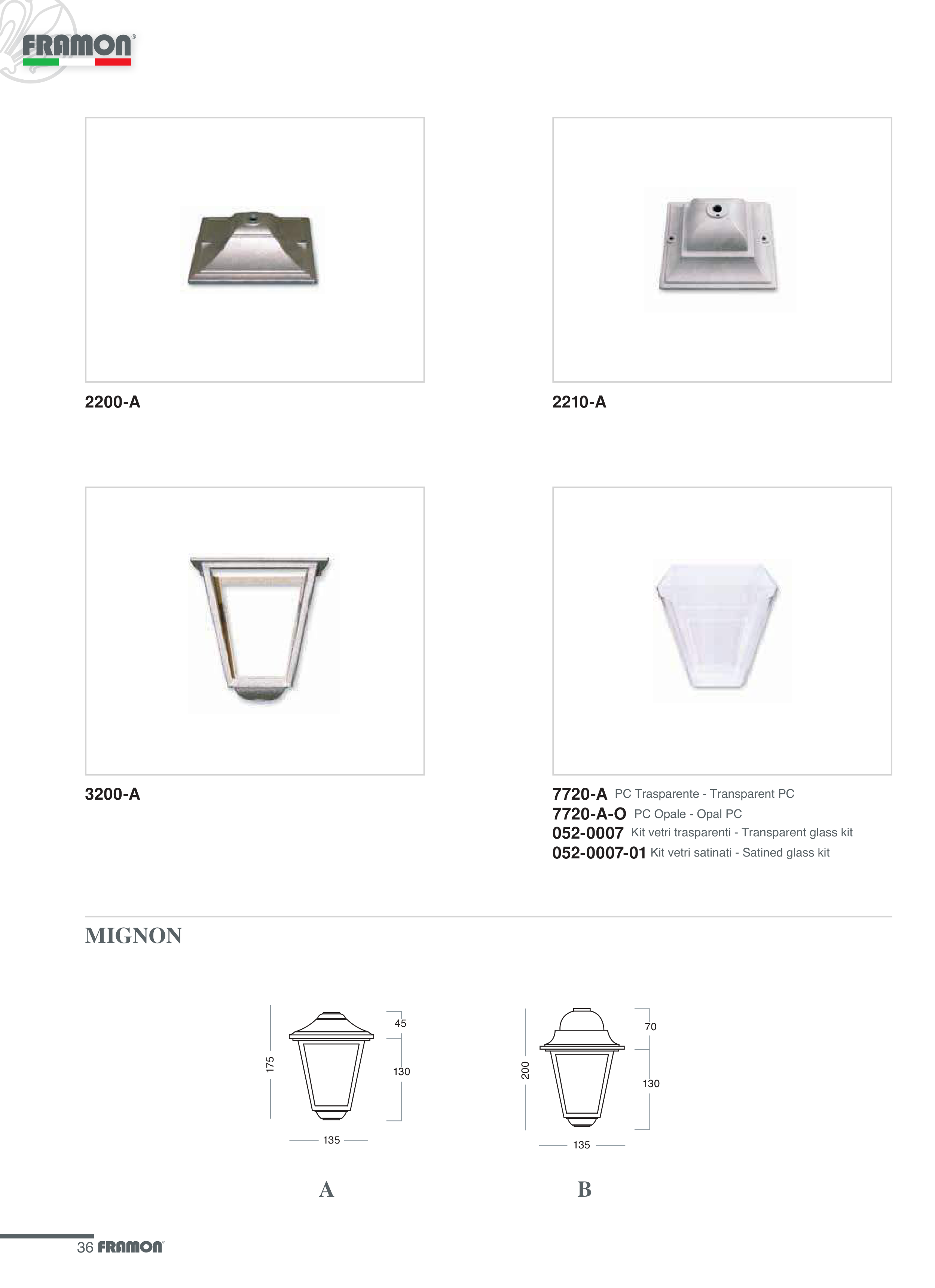 FRAMON®

2200-A

2210-A

3200-A

7720-A PC Trasparente - Transparent PC
7720-A-O PC Opale - Opal PC
052-0007 Kit vetri trasparenti - Transparent glass kit
052-0007-01 Kit vetri satinati - Satined glass kit

MIGNON

175
45
130
135

A

200
70
130
135

B

36 FRAMON®